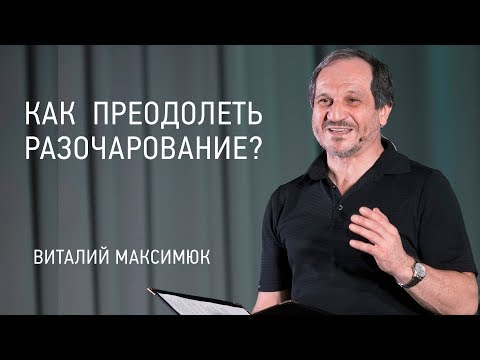 КАК ПРЕОДОЛЕТЬ РАЗОЧАРОВАНИЕ?

ВИТАЛИЙ МАКСИМЮК